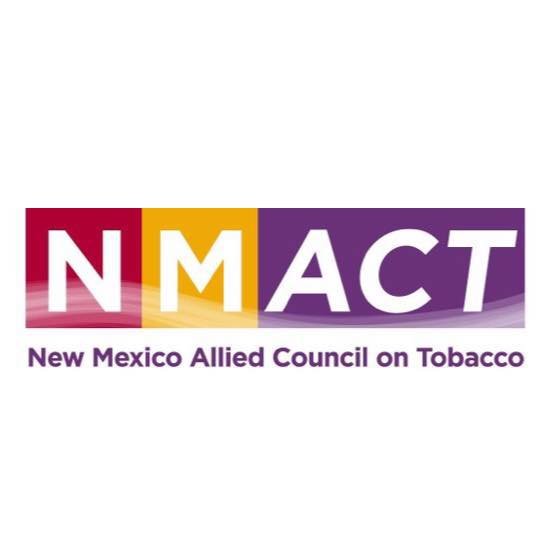 NMACT

New Mexico Allied Council on Tobacco